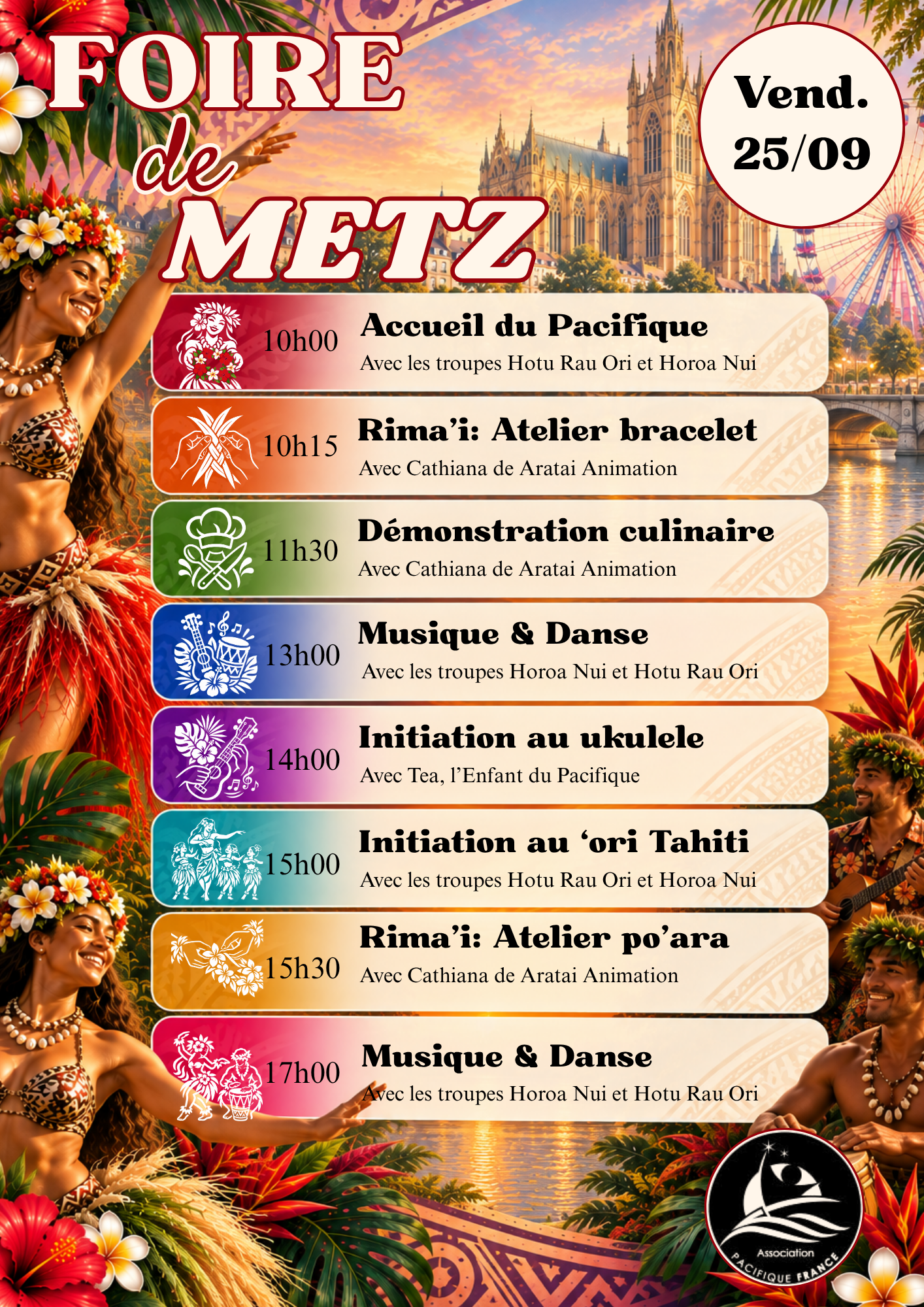 FOIRE de METZ

Vend. 25/09

10h00 Accueil du Pacifique
Avec les troupes Hotu Rau Ori et Horoa Nui

10h15 Rima'i: Atelier bracelet
Avec Cathiana de Aratai Animation

11h30 Démonstration culinaire
Avec Cathiana de Aratai Animation

13h00 Musique & Danse
Avec les troupes Horoa Nui et Hotu Rau Ori

14h00 Initiation au ukulele
Avec Tea, l'Enfant du Pacifique

15h00 Initiation au 'ori Tahiti
Avec les troupes Hotu Rau Ori et Horoa Nui

15h30 Rima'i: Atelier po'ara
Avec Cathiana de Aratai Animation

17h00 Musique & Danse
Avec les troupes Horoa Nui et Hotu Rau Ori

Association
PACIFIQUE FRANCE